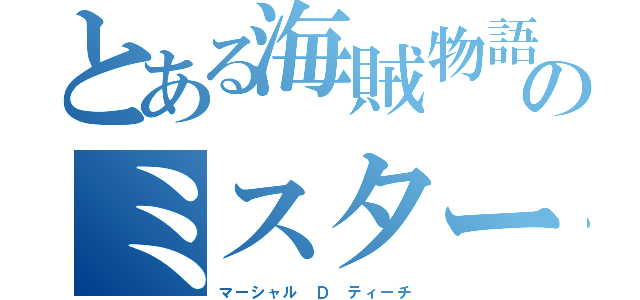 とある海賊物語の
ミスター
マーシャル D ティーチ